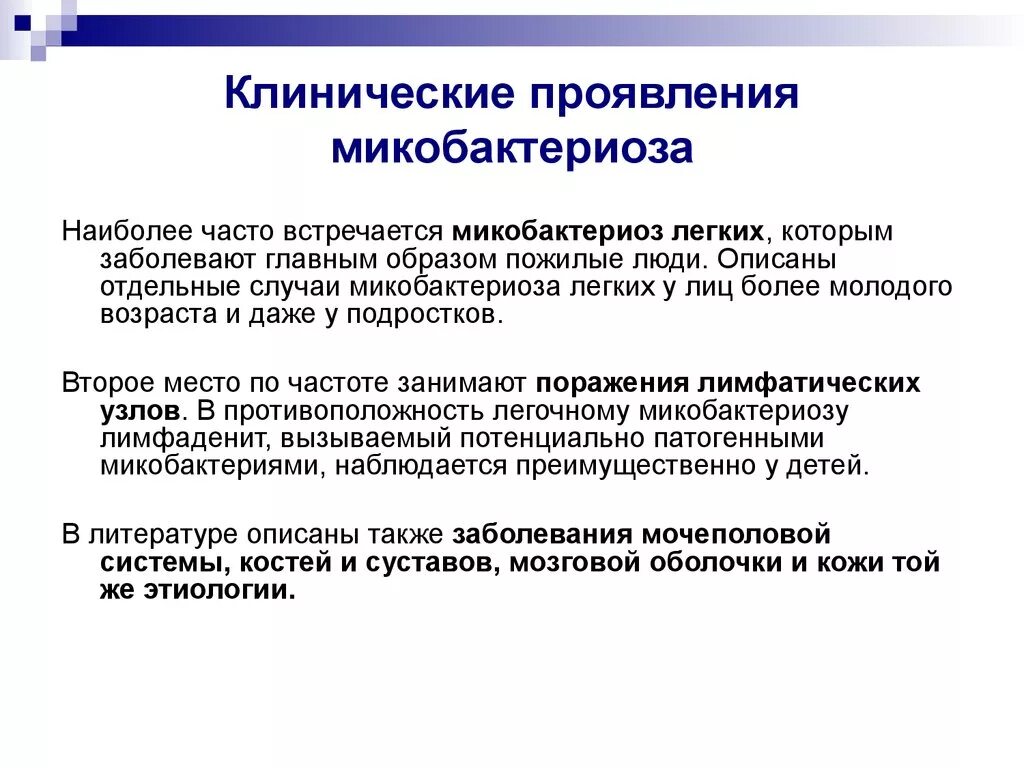 Клинические проявления микобактериоза

Наиболее часто встречается микобактериоз легких, которым заболевают главным образом пожилые люди. Описаны отдельные случаи микобактериоза легких у лиц более молодого возраста и даже у подростков.

Второе место по частоте занимают поражения лимфатических узлов. В противоположность легочному микобактериозу лимфаденит, вызываемый потенциально патогенными микобактериями, наблюдается преимущественно у детей.

В литературе описаны также заболевания мочеполовой системы, костей и суставов, мозговой оболочки и кожи той же этиологии.